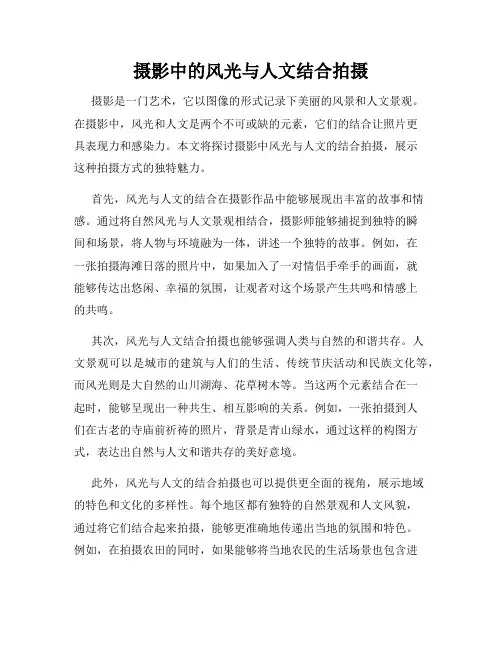 摄影中的风光与人文结合拍摄

摄影是一门艺术，它以图像的形式记录下美丽的风景和人文景观。在摄影中，风光和人文是两个不可或缺的元素，它们的结合让照片更具表现力和感染力。本文将探讨摄影中风光与人文的结合拍摄，展示这种拍摄方式的独特魅力。

首先，风光与人文的结合在摄影作品中能够展现出丰富的故事和情感。通过将自然风光与人文景观相结合，摄影师能够捕捉到独特的瞬间和场景，将人物与环境融为一体，讲述一个独特的故事。例如，在一张拍摄海滩日落的照片中，如果加入了一对情侣手牵手的画面，就能够传达出悠闲、幸福的氛围，让观者对这个场景产生共鸣和情感上的共鸣。

其次，风光与人文结合拍摄也能够强调人类与自然的和谐共存。人文景观可以是城市的建筑与人们的生活、传统节庆活动和民族文化等，而风光则是大自然的山川湖海、花草树木等。当这两个元素结合在一起时，能够呈现出一种共生、相互影响的关系。例如，一张拍摄到人们在古老的寺庙前祈祷的照片，背景是青山绿水，通过这样的构图方式，表达出自然与人文和谐共存的美好意境。

此外，风光与人文的结合拍摄也可以提供更全面的视角，展示地域的特色和文化的多样性。每个地区都有独特的自然景观和人文风貌，通过将它们结合起来拍摄，能够更准确地传递出当地的氛围和特色。例如，在拍摄农田的同时，如果能够将当地农民的生活场景也包含进